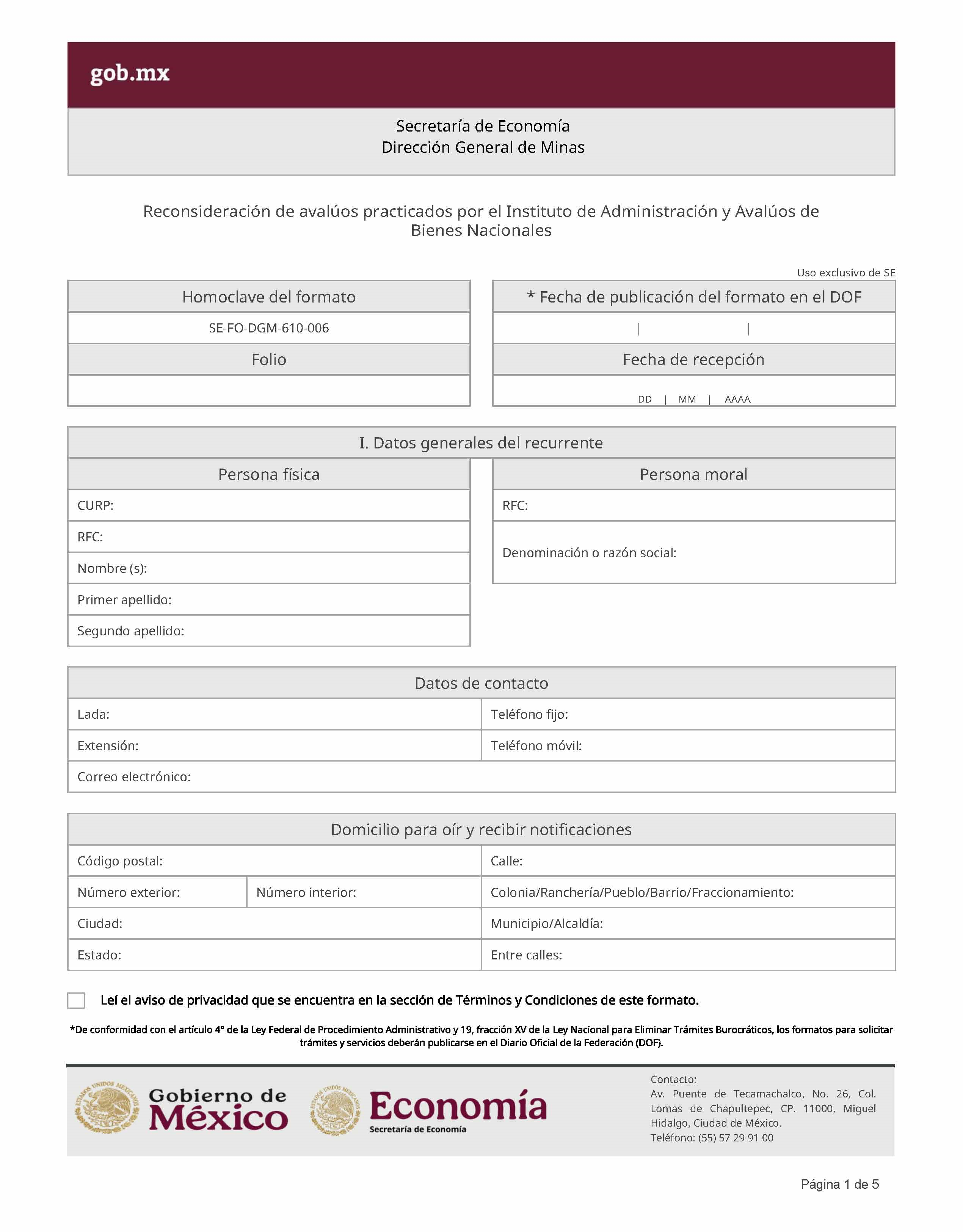 gob.mx

Secretaría de Economía
Dirección General de Minas

Reconsideración de avalúos practicados por el Instituto de Administración y Avalúos de Bienes Nacionales

Uso exclusivo de SE

Homoclave del formato
SE-FO-DGM-610-006
Folio

* Fecha de publicación del formato en el DOF
| |
Fecha de recepción
DD | MM | AAAA

I. Datos generales del recurrente

Persona física
CURP:
RFC:
Nombre (s):
Primer apellido:
Segundo apellido:

Persona moral
RFC:
Denominación o razón social:

Datos de contacto
Lada:
Teléfono fijo:
Extensión:
Teléfono móvil:
Correo electrónico:

Domicilio para oír y recibir notificaciones
Código postal:
Calle:
Número exterior:
Número interior:
Colonia/Ranchería/Pueblo/Barrio/Fraccionamiento:
Ciudad:
Municipio/Alcaldía:
Estado:
Entre calles:

☐ Leí el aviso de privacidad que se encuentra en la sección de Términos y Condiciones de este formato.

*De conformidad con el artículo 4° de la Ley Federal de Procedimiento Administrativo y 19, fracción XV de la Ley Nacional para Eliminar Trámites Burocráticos, los formatos para solicitar trámites y servicios deberán publicarse en el Diario Oficial de la Federación (DOF).

Gobierno de México
Economía
Secretaría de Economía

Contacto:
Av. Puente de Tecamachalco, No. 26, Col. Lomas de Chapultepec, CP. 11000, Miguel Hidalgo, Ciudad de México.
Teléfono: (55) 57 29 91 00

Página 1 de 5